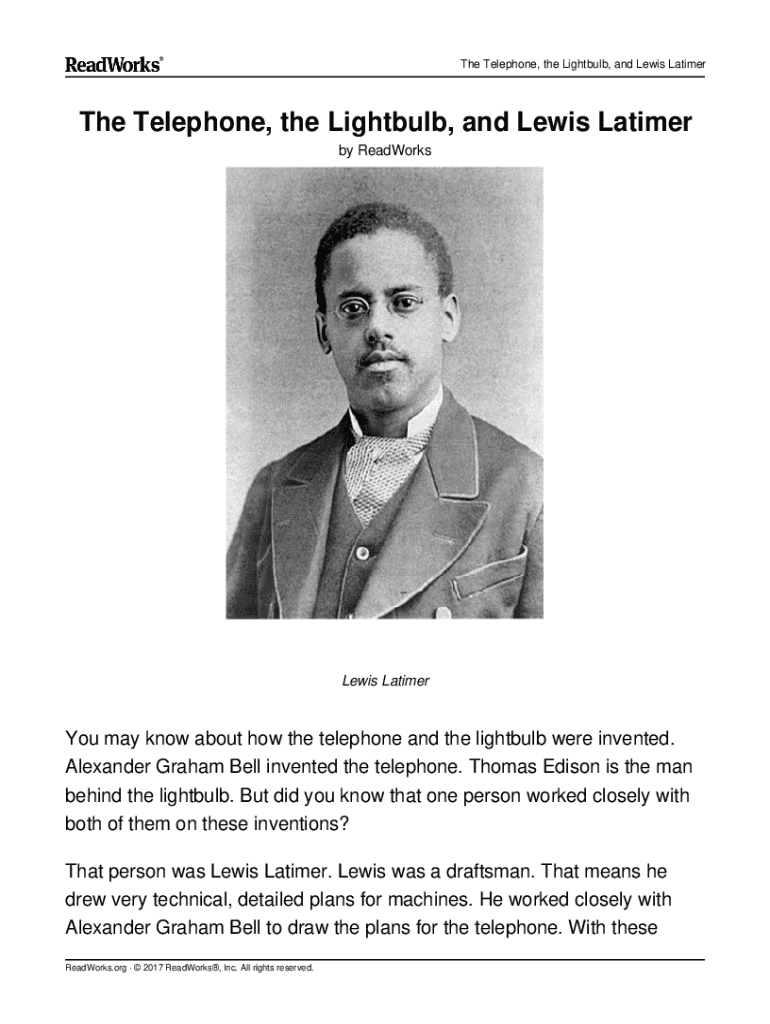 ReadWorks®

The Telephone, the Lightbulb, and Lewis Latimer

The Telephone, the Lightbulb, and Lewis Latimer

by ReadWorks

Lewis Latimer

You may know about how the telephone and the lightbulb were invented. Alexander Graham Bell invented the telephone. Thomas Edison is the man behind the lightbulb. But did you know that one person worked closely with both of them on these inventions?

That person was Lewis Latimer. Lewis was a draftsman. That means he drew very technical, detailed plans for machines. He worked closely with Alexander Graham Bell to draw the plans for the telephone. With these

ReadWorks.org · © 2017 ReadWorks®, Inc. All rights reserved.